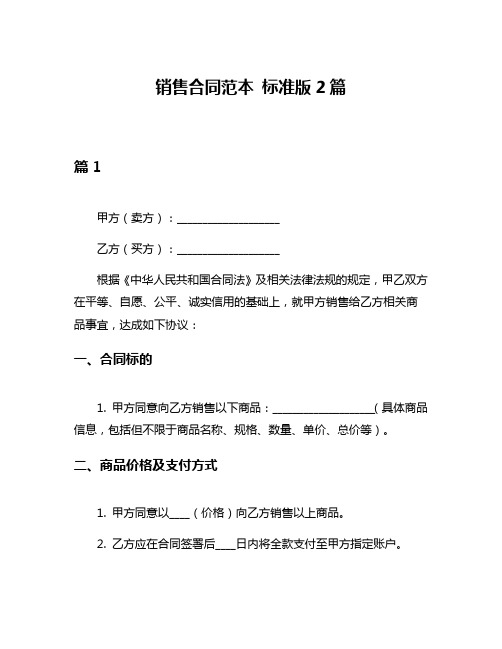 销售合同范本 标准版 2 篇

篇 1

甲方（卖方）：__________________

乙方（买方）：__________________

根据《中华人民共和国合同法》及相关法律法规的规定，甲乙双方在平等、自愿、公平、诚实信用的基础上，就甲方销售给乙方相关商品事宜，达成如下协议：

一、合同标的

1. 甲方同意向乙方销售以下商品：__________________（具体商品信息，包括但不限于商品名称、规格、数量、单价、总价等）。

二、商品价格及支付方式

1. 甲方同意以____（价格）向乙方销售以上商品。

2. 乙方应在合同签署后____日内将全款支付至甲方指定账户。